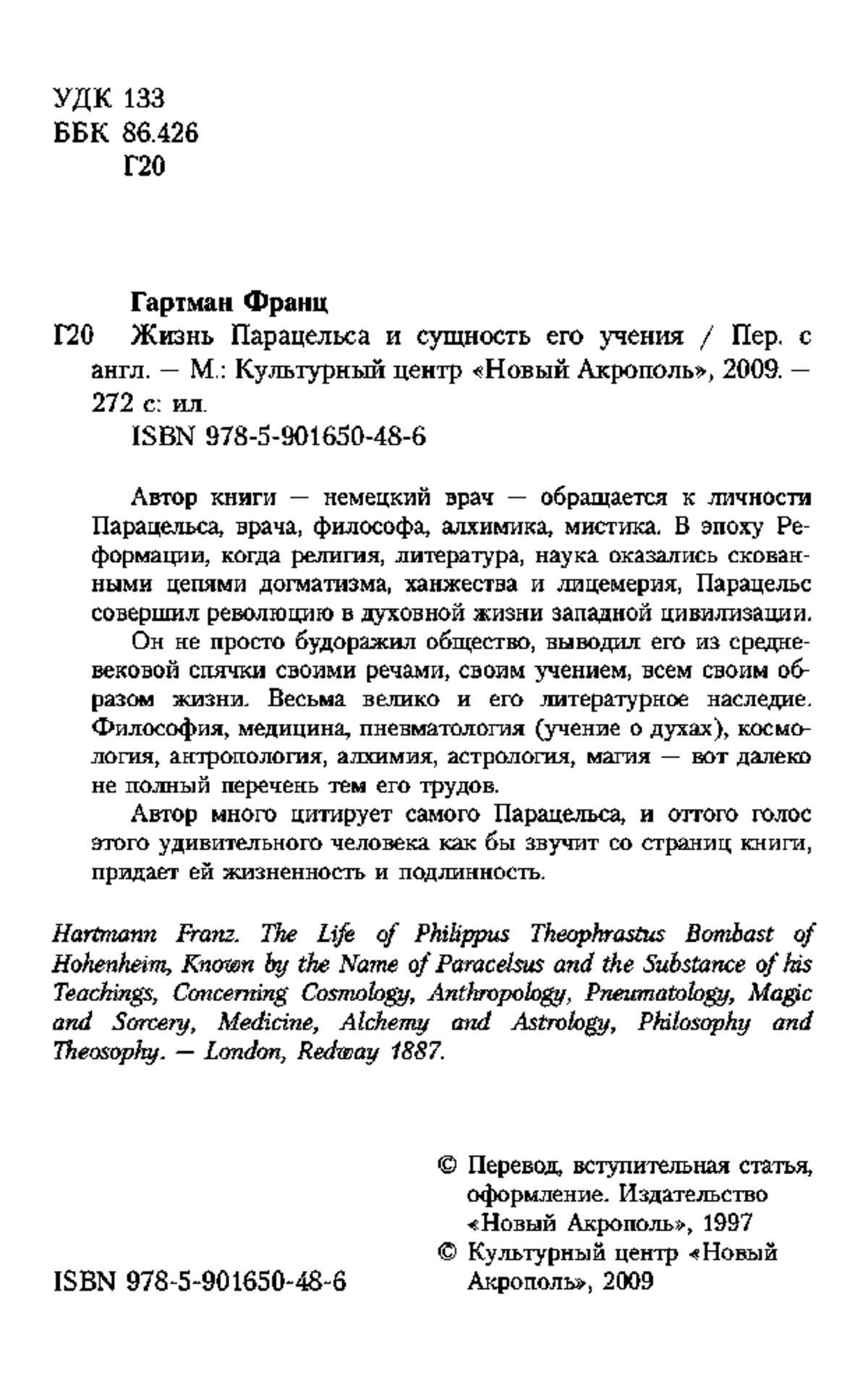 УДК 133
ББК 86.426
Г20

Гартман Франц
Г20 Жизнь Парацельса и сущность его учения / Пер. с англ. — М.: Культурный центр «Новый Акрополь», 2009. — 272 с: ил.
ISBN 978-5-901650-48-6

Автор книги — немецкий врач — обращается к личности Парацельса, врача, философа, алхимика, мистика. В эпоху Реформации, когда религия, литература, наука оказались скованными цепями догматизма, ханжества и лицемерия, Парацельс совершил революцию в духовной жизни западной цивилизации.

Он не просто будоражил общество, выводил его из средневековой спячки своими речами, своим учением, всем своим образом жизни. Весьма велико и его литературное наследие. Философия, медицина, пневматология (учение о духах), космология, антропология, алхимия, астрология, магия — вот далеко не полный перечень тем его трудов.

Автор много цитирует самого Парацельса, и оттого голос этого удивительного человека как бы звучит со страниц книги, придает ей жизненность и подлинность.

Hartmann Franz. The Life of Philippus Theophrastus Bombast of Hohenheim, Known by the Name of Paracelsus and the Substance of his Teachings, Concerning Cosmology, Anthropology, Pneumatology, Magic and Sorcery, Medicine, Alchemy and Astrology, Philosophy and Theosophy. — London, Redway 1887.

© Перевод, вступительная статья, оформление. Издательство «Новый Акрополь», 1997
© Культурный центр «Новый Акрополь», 2009

ISBN 978-5-901650-48-6